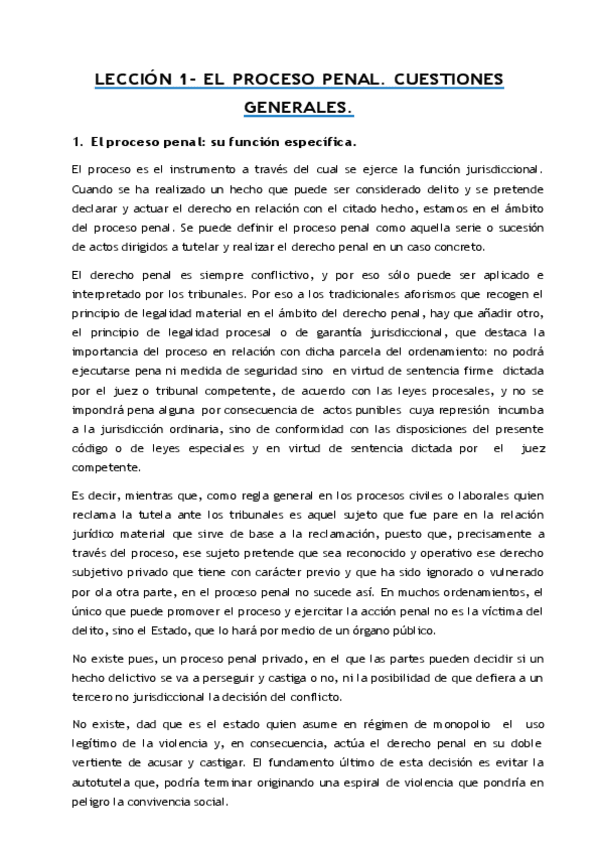 LECCIÓN 1- EL PROCESO PENAL. CUESTIONES GENERALES.

1. El proceso penal: su función específica.

El proceso es el instrumento a través del cual se ejerce la función jurisdiccional. Cuando se ha realizado un hecho que puede ser considerado delito y se pretende declarar y actuar el derecho en relación con el citado hecho, estamos en el ámbito del proceso penal. Se puede definir el proceso penal como aquella serie o sucesión de actos dirigidos a tutelar y realizar el derecho penal en un caso concreto.

El derecho penal es siempre conflictivo, y por eso sólo puede ser aplicado e interpretado por los tribunales. Por eso a los tradicionales aforismos que recogen el principio de legalidad material en el ámbito del derecho penal, hay que añadir otro, el principio de legalidad procesal o de garantía jurisdiccional, que destaca la importancia del proceso en relación con dicha parcela del ordenamiento: no podrá ejecutarse pena ni medida de seguridad sino en virtud de sentencia firme dictada por el juez o tribunal competente, de acuerdo con las leyes procesales, y no se impondrá pena alguna por consecuencia de actos punibles cuya represión incumba a la jurisdicción ordinaria, sino de conformidad con las disposiciones del presente código o de leyes especiales y en virtud de sentencia dictada por el juez competente.

Es decir, mientras que, como regla general en los procesos civiles o laborales quien reclama la tutela ante los tribunales es aquel sujeto que fue pare en la relación jurídico material que sirve de base a la reclamación, puesto que, precisamente a través del proceso, ese sujeto pretende que sea reconocido y operativo ese derecho subjetivo privado que tiene con carácter previo y que ha sido ignorado o vulnerado por ola otra parte, en el proceso penal no sucede así. En muchos ordenamientos, el único que puede promover el proceso y ejercitar la acción penal no es la víctima del delito, sino el Estado, que lo hará por medio de un órgano público.

No existe pues, un proceso penal privado, en el que las partes pueden decidir si un hecho delictivo se va a perseguir y castiga o no, ni la posibilidad de que defiera a un tercero no jurisdiccional la decisión del conflicto.

No existe, dad que es el estado quien asume en régimen de monopolio el uso legítimo de la violencia y, en consecuencia, actúa el derecho penal en su doble vertiente de acusar y castigar. El fundamento último de esta decisión es evitar la autotutela que, podría terminar originando una espiral de violencia que pondría en peligro la convivencia social.